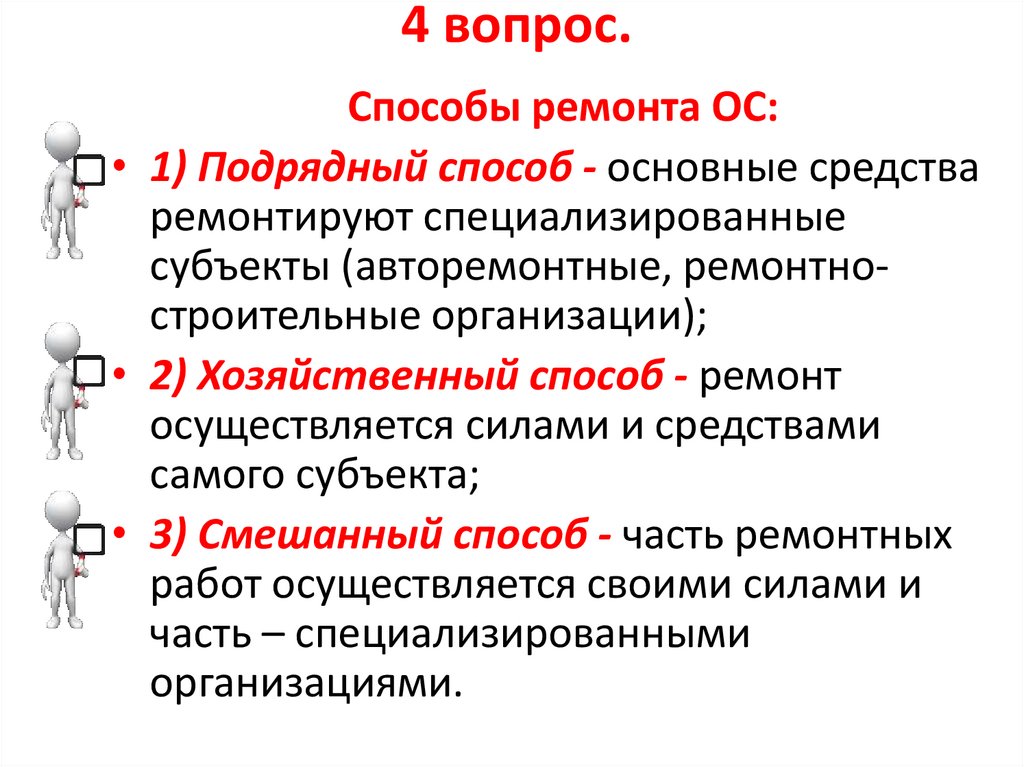 4 вопрос.

Способы ремонта ОС:

• 1) Подрядный способ - основные средства ремонтируют специализированные субъекты (авторемонтные, ремонтно-строительные организации);

• 2) Хозяйственный способ - ремонт осуществляется силами и средствами самого субъекта;

• 3) Смешанный способ - часть ремонтных работ осуществляется своими силами и часть – специализированными организациями.